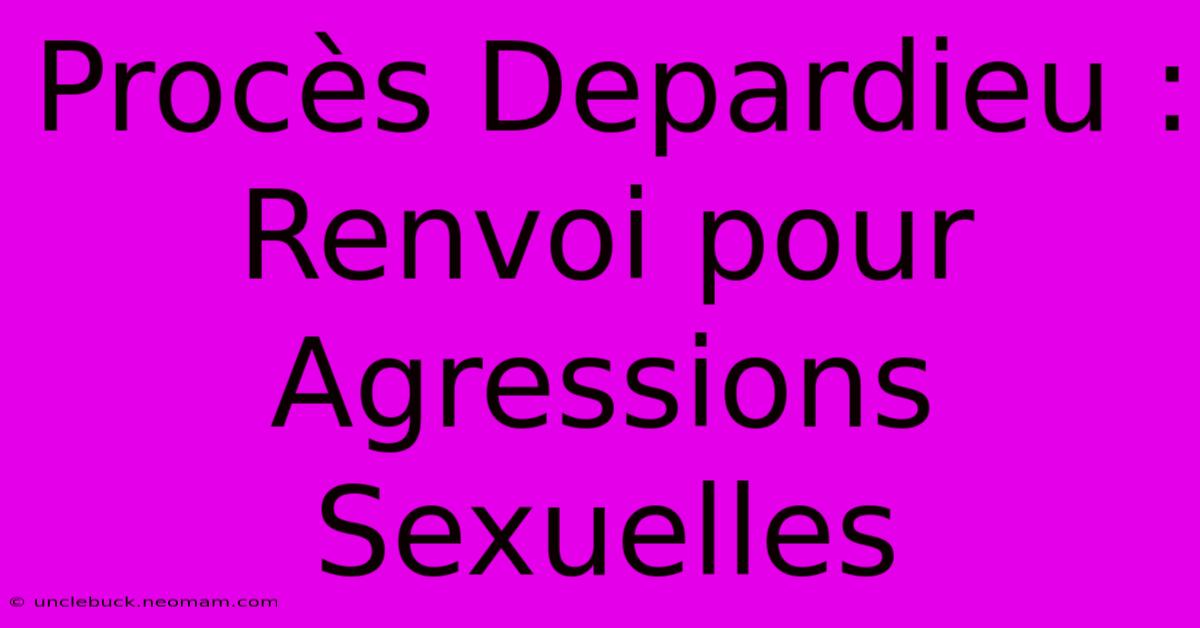 Procès Depardieu : Renvoi pour Agressions Sexuelles

© unclebuck.neomam.com